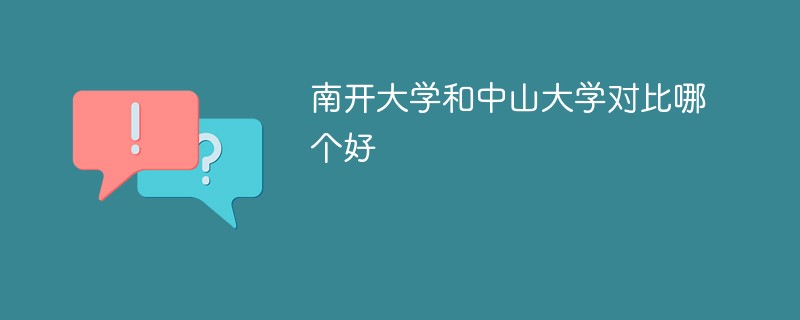 !

?

南开大学和中山大学对比哪个好